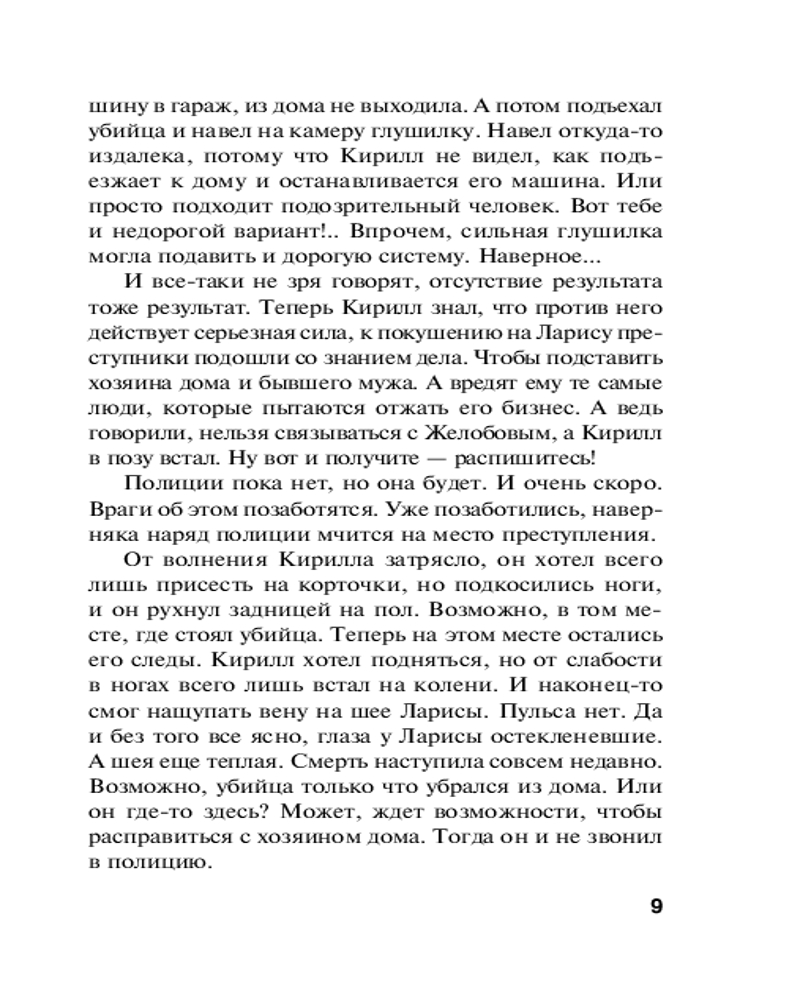 шину в гараж, из дома не выходила. А потом подъехал убийца и навел на камеру глушилку. Навел откуда-то издалека, потому что Кирилл не видел, как подъезжает к дому и останавливается его машина. Или просто подходит подозрительный человек. Вот тебе и недорогой вариант!.. Впрочем, сильная глушилка могла подавить и дорогую систему. Наверное...

И все-таки не зря говорят, отсутствие результата тоже результат. Теперь Кирилл знал, что против него действует серьезная сила, к покушению на Ларису преступники подошли со знанием дела. Чтобы подставить хозяина дома и бывшего мужа. А вредят ему те самые люди, которые пытаются отжать его бизнес. А ведь говорили, нельзя связываться с Желобовым, а Кирилл в позу встал. Ну вот и получите — распишитесь!

Полиции пока нет, но она будет. И очень скоро. Враги об этом позаботятся. Уже позаботились, наверняка наряд полиции мчится на место преступления.

От волнения Кирилла затрясло, он хотел всего лишь присесть на корточки, но подкосились ноги, и он рухнул задницей на пол. Возможно, в том месте, где стоял убийца. Теперь на этом месте остались его следы. Кирилл хотел подняться, но от слабости в ногах всего лишь встал на колени. И наконец-то смог нащупать вену на шее Ларисы. Пульса нет. Да и без того все ясно, глаза у Ларисы остекленевшие. А шея еще теплая. Смерть наступила совсем недавно. Возможно, убийца только что убрался из дома. Или он где-то здесь? Может, ждет возможности, чтобы расправиться с хозяином дома. Тогда он и не звонил в полицию.

9